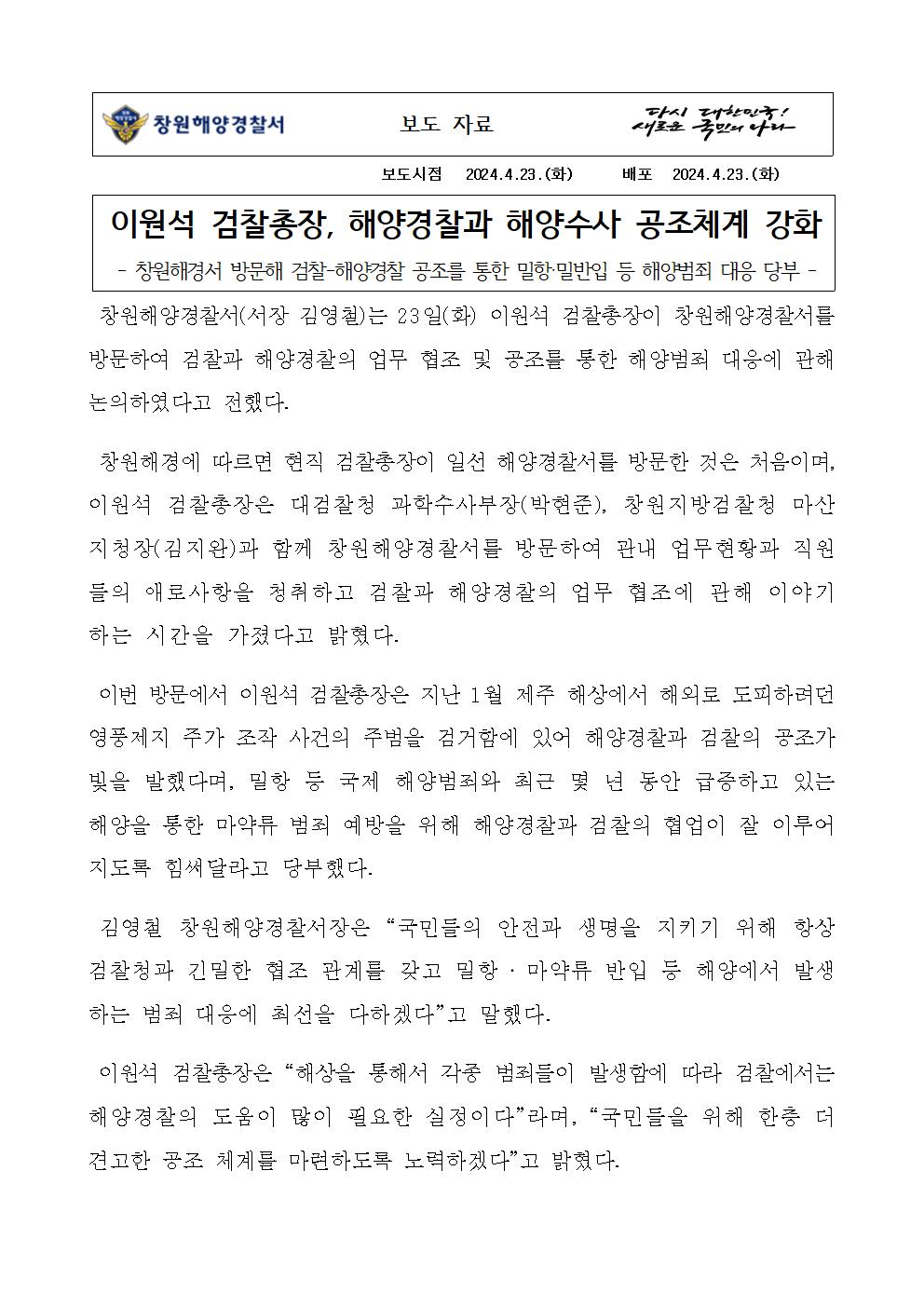 창원해양경찰서

보도 자료

다시 대한민국! 새로운 국민의 나라

보도시점 2024.4.23.(화) 배포 2024.4.23.(화)

이원석 검찰총장, 해양경찰과 해양수사 공조체계 강화

- 창원해경서 방문해 검찰-해양경찰 공조를 통한 밀항·밀반입 등 해양범죄 대응 당부 -

창원해양경찰서(서장 김영철)는 23일(화) 이원석 검찰총장이 창원해양경찰서를 방문하여 검찰과 해양경찰의 업무 협조 및 공조를 통한 해양범죄 대응에 관해 논의하였다고 전했다.

창원해경에 따르면 현직 검찰총장이 일선 해양경찰서를 방문한 것은 처음이며, 이원석 검찰총장은 대검찰청 과학수사부장(박현준), 창원지방검찰청 마산지청장(김지완)과 함께 창원해양경찰서를 방문하여 관내 업무현황과 직원들의 애로사항을 청취하고 검찰과 해양경찰의 업무 협조에 관해 이야기하는 시간을 가졌다고 밝혔다.

이번 방문에서 이원석 검찰총장은 지난 1월 제주 해상에서 해외로 도피하려던 영풍제지 주가 조작 사건의 주범을 검거함에 있어 해양경찰과 검찰의 공조가 빛을 발했다며, 밀항 등 국제 해양범죄와 최근 몇 년 동안 급증하고 있는 해양을 통한 마약류 범죄 예방을 위해 해양경찰과 검찰의 협업이 잘 이루어지도록 힘써달라고 당부했다.

김영철 창원해양경찰서장은 “국민들의 안전과 생명을 지키기 위해 항상 검찰청과 긴밀한 협조 관계를 갖고 밀항 · 마약류 반입 등 해양에서 발생하는 범죄 대응에 최선을 다하겠다”고 말했다.

이원석 검찰총장은 “해상을 통해서 각종 범죄들이 발생함에 따라 검찰에서는 해양경찰의 도움이 많이 필요한 실정이다”라며, “국민들을 위해 한층 더 견고한 공조 체계를 마련하도록 노력하겠다”고 밝혔다.